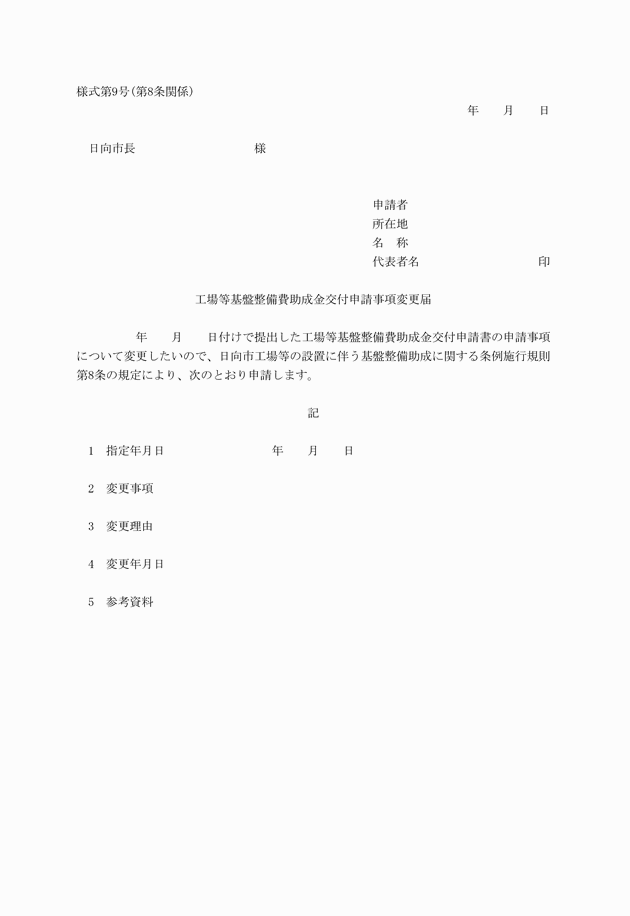 様式第9号(第8条関係)

年　　月　　日

日向市長　　　　　　　　　様

申請者
所在地
名　称
代表者名　　　　　　　　　印

工場等基盤整備費助成金交付申請事項変更届

年　　月　　日付けで提出した工場等基盤整備費助成金交付申請書の申請事項について変更したいので、日向市工場等の設置に伴う基盤整備助成に関する条例施行規則第8条の規定により、次のとおり申請します。

記

1　指定年月日　　　　　　　年　　月　　日

2　変更事項

3　変更理由

4　変更年月日

5　参考資料